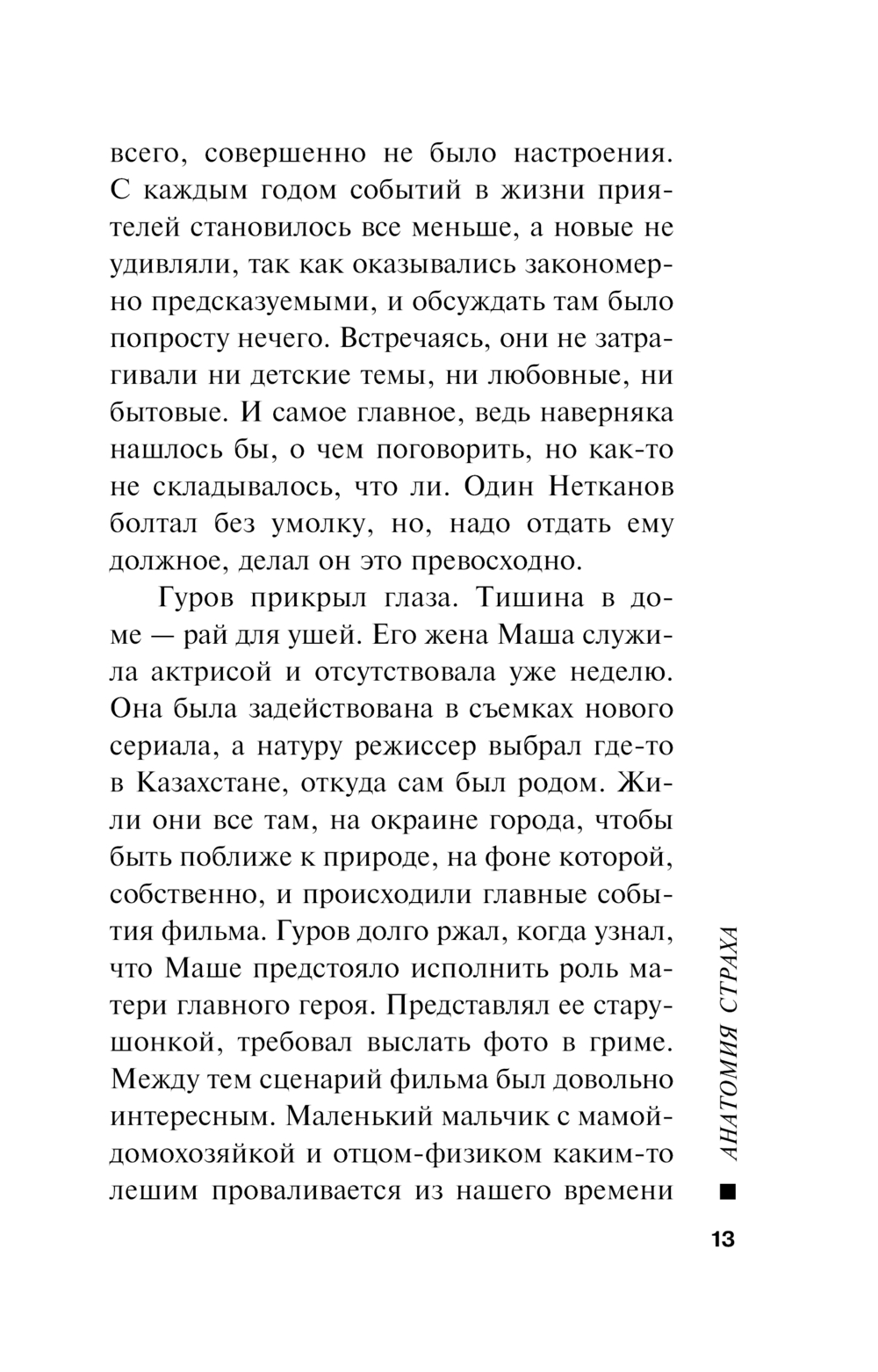 всего, совершенно не было настроения. С каждым годом событий в жизни приятелей становилось все меньше, а новые не удивляли, так как оказывались закономерно предсказуемыми, и обсуждать там было попросту нечего. Встречаясь, они не затрагивали ни детские темы, ни любовные, ни бытовые. И самое главное, ведь наверняка нашлось бы, о чем поговорить, но как-то не складывалось, что ли. Один Нетканов болтал без умолку, но, надо отдать ему должное, делал он это превосходно.

Гуров прикрыл глаза. Тишина в доме — рай для ушей. Его жена Маша служила актрисой и отсутствовала уже неделю. Она была задействована в съемках нового сериала, а натуру режиссер выбрал где-то в Казахстане, откуда сам был родом. Жили они все там, на окраине города, чтобы быть поближе к природе, на фоне которой, собственно, и происходили главные события фильма. Гуров долго ржал, когда узнал, что Маше предстояло исполнить роль матери главного героя. Представлял ее старушонкой, требовал выслать фото в гриме. Между тем сценарий фильма был довольно интересным. Маленький мальчик с мамой-домохозяйкой и отцом-физиком каким-то лешим проваливается из нашего времени

АНАТОМИЯ СТРАХА

13